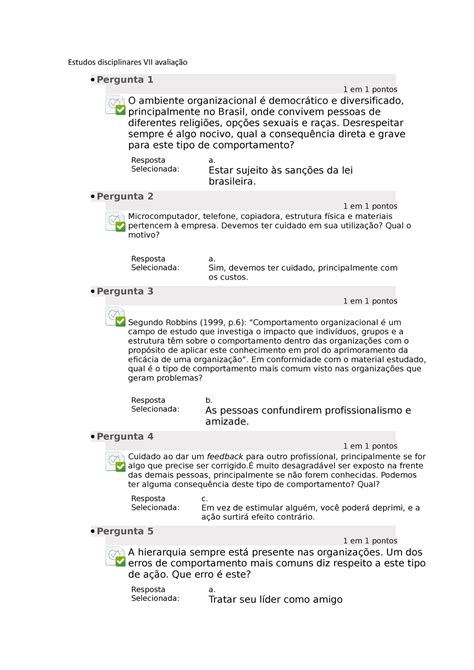 Estudos disciplinares VII avaliação

• Pergunta 1

1 em 1 pontos

O ambiente organizacional é democrático e diversificado, principalmente no Brasil, onde convivem pessoas de diferentes religiões, opções sexuais e raças. Desrespeitar sempre é algo nocivo, qual a consequência direta e grave para este tipo de comportamento?

Resposta Selecionada: a. Estar sujeito às sanções da lei brasileira.

• Pergunta 2

1 em 1 pontos

Microcomputador, telefone, copiadora, estrutura física e materiais pertencem à empresa. Devemos ter cuidado em sua utilização? Qual o motivo?

Resposta Selecionada: a. Sim, devemos ter cuidado, principalmente com os custos.

• Pergunta 3

1 em 1 pontos

Segundo Robbins (1999, p.6): "Comportamento organizacional é um campo de estudo que investiga o impacto que indivíduos, grupos e a estrutura têm sobre o comportamento dentro das organizações com o propósito de aplicar este conhecimento em prol do aprimoramento da eficácia de uma organização". Em conformidade com o material estudado, qual é o tipo de comportamento mais comum visto nas organizações que geram problemas?

Resposta Selecionada: b. As pessoas confundirem profissionalismo e amizade.

• Pergunta 4

1 em 1 pontos

Cuidado ao dar um feedback para outro profissional, principalmente se for algo que precise ser corrigido.É muito desagradável ser exposto na frente das demais pessoas, principalmente se não forem conhecidas. Podemos ter alguma consequência deste tipo de comportamento? Qual?

Resposta Selecionada: c. Em vez de estimular alguém, você poderá deprimi, e a ação surtirá efeito contrário.

• Pergunta 5

1 em 1 pontos

A hierarquia sempre está presente nas organizações. Um dos erros de comportamento mais comuns diz respeito a este tipo de ação. Que erro é este?

Resposta Selecionada: a. Tratar seu líder como amigo